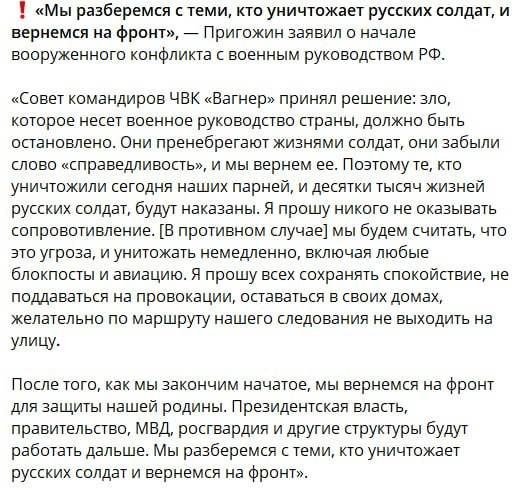 ❗ «Мы разберемся с теми, кто уничтожает русских солдат, и вернемся на фронт», — Пригожин заявил о начале вооруженного конфликта с военным руководством РФ.

«Совет командиров ЧВК «Вагнер» принял решение: зло, которое несет военное руководство страны, должно быть остановлено. Они пренебрегают жизнями солдат, они забыли слово «справедливость», и мы вернем ее. Поэтому те, кто уничтожили сегодня наших парней, и десятки тысяч жизней русских солдат, будут наказаны. Я прошу никого не оказывать сопровотивление. [В противном случае] мы будем считать, что это угроза, и унитожать немедленно, включая любые блокпосты и авиацию. Я прошу всех сохранять спокойствие, не поддаваться на провокации, оставаться в своих домах, желательно по маршруту нашего следования не выходить на улицу.

После того, как мы закончим начатое, мы вернемся на фронт для защиты нашей родины. Президентская власть, правительство, МВД, росгвардия и другие структуры будут работать дальше. Мы разберемся с теми, кто уничтожает русских солдат и вернемся на фронт».